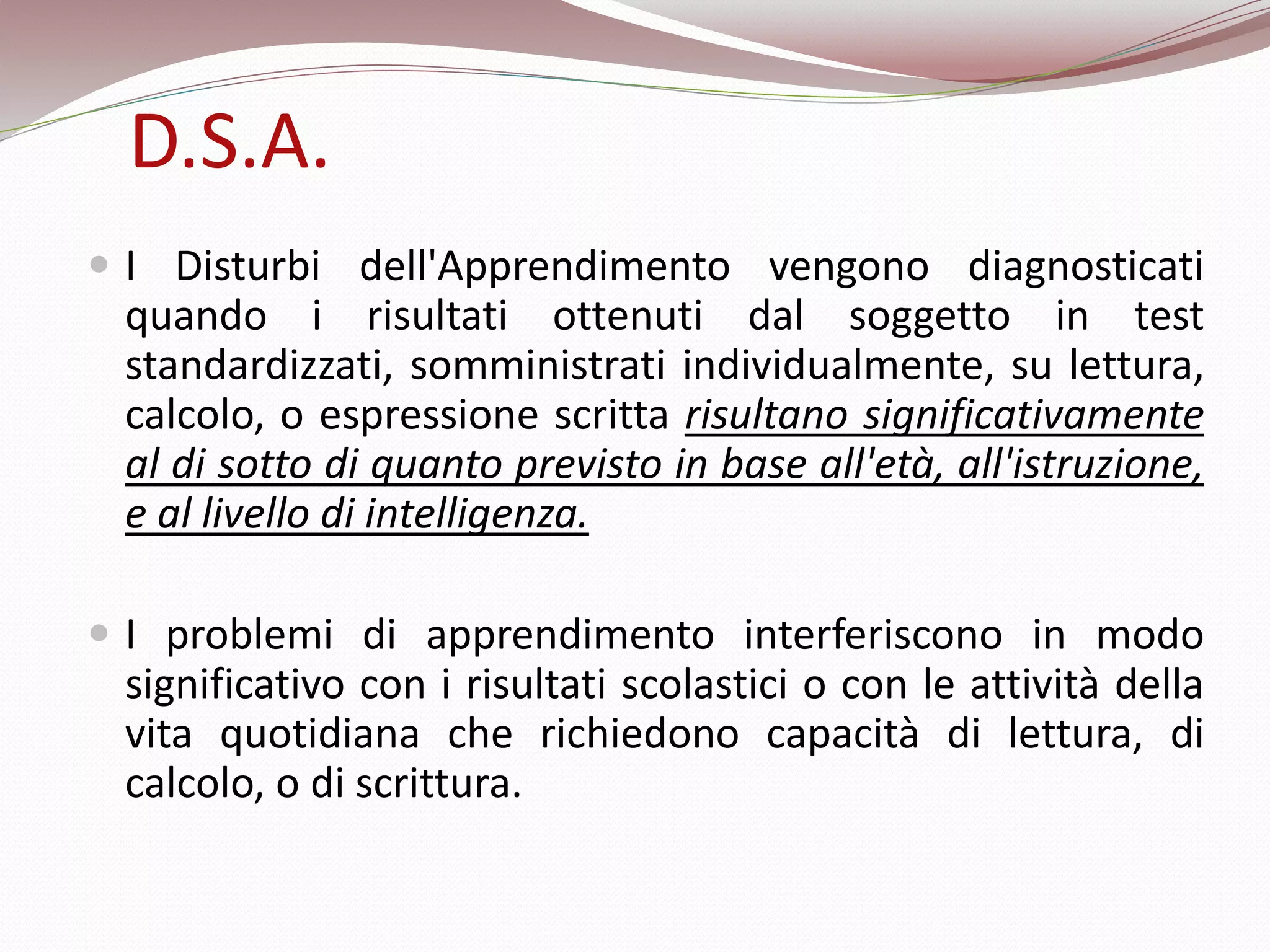 D.S.A.

• I Disturbi dell'Apprendimento vengono diagnosticati quando i risultati ottenuti dal soggetto in test standardizzati, somministrati individualmente, su lettura, calcolo, o espressione scritta risultano significativamente al di sotto di quanto previsto in base all'età, all'istruzione, e al livello di intelligenza.

• I problemi di apprendimento interferiscono in modo significativo con i risultati scolastici o con le attività della vita quotidiana che richiedono capacità di lettura, di calcolo, o di scrittura.